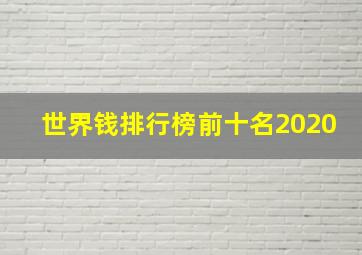 世界钱排行榜前十名2020